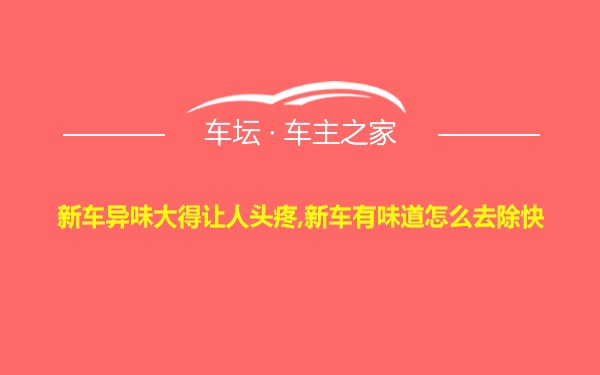 车坛 · 车主之家

新车异味大得让人头疼,新车有味道怎么去除快